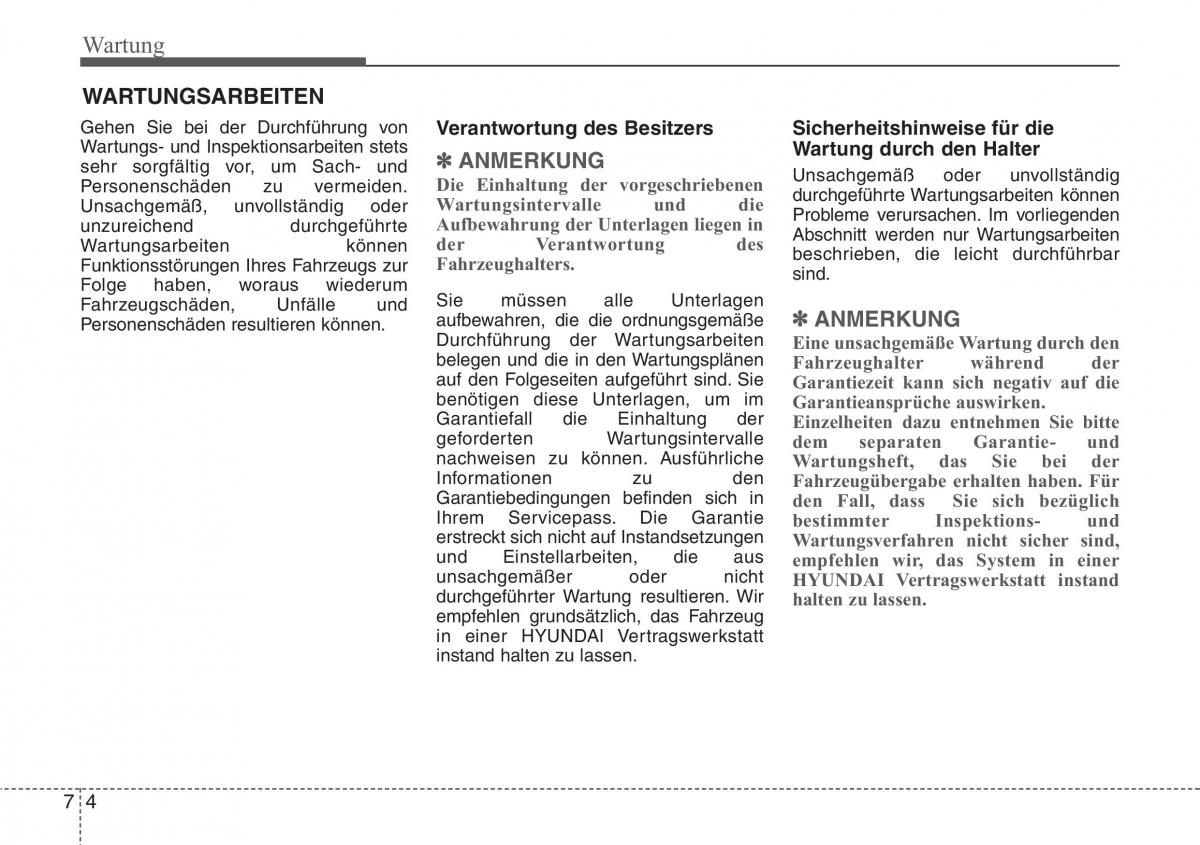 Wartung

WARTUNGSARBEITEN

Gehen Sie bei der Durchführung von Wartungs- und Inspektionsarbeiten stets sehr sorgfältig vor, um Sach- und Personenschäden zu vermeiden. Unsachgemäß, unvollständig oder unzureichend durchgeführte Wartungsarbeiten können Funktionsstörungen Ihres Fahrzeugs zur Folge haben, woraus wiederum Fahrzeugschäden, Unfälle und Personenschäden resultieren können.

Verantwortung des Besitzers

✽ ANMERKUNG
Die Einhaltung der vorgeschriebenen Wartungsintervalle und die Aufbewahrung der Unterlagen liegen in der Verantwortung des Fahrzeughalters.

Sie müssen alle Unterlagen aufbewahren, die die ordnungsgemäße Durchführung der Wartungsarbeiten belegen und die in den Wartungsplänen auf den Folgeseiten aufgeführt sind. Sie benötigen diese Unterlagen, um im Garantiefall die Einhaltung der geforderten Wartungsintervalle nachweisen zu können. Ausführliche Informationen zu den Garantiebedingungen befinden sich in Ihrem Servicepass. Die Garantie erstreckt sich nicht auf Instandsetzungen und Einstellarbeiten, die aus unsachgemäßer oder nicht durchgeführter Wartung resultieren. Wir empfehlen grundsätzlich, das Fahrzeug in einer HYUNDAI Vertragswerkstatt instand halten zu lassen.

Sicherheitshinweise für die Wartung durch den Halter

Unsachgemäß oder unvollständig durchgeführte Wartungsarbeiten können Probleme verursachen. Im vorliegenden Abschnitt werden nur Wartungsarbeiten beschrieben, die leicht durchführbar sind.

✽ ANMERKUNG
Eine unsachgemäße Wartung durch den Fahrzeughalter während der Garantiezeit kann sich negativ auf die Garantieansprüche auswirken.
Einzelheiten dazu entnehmen Sie bitte dem separaten Garantie- und Wartungsheft, das Sie bei der Fahrzeugübergabe erhalten haben. Für den Fall, dass Sie sich bezüglich bestimmter Inspektions- und Wartungsverfahren nicht sicher sind, empfehlen wir, das System in einer HYUNDAI Vertragswerkstatt instand halten zu lassen.

7 4